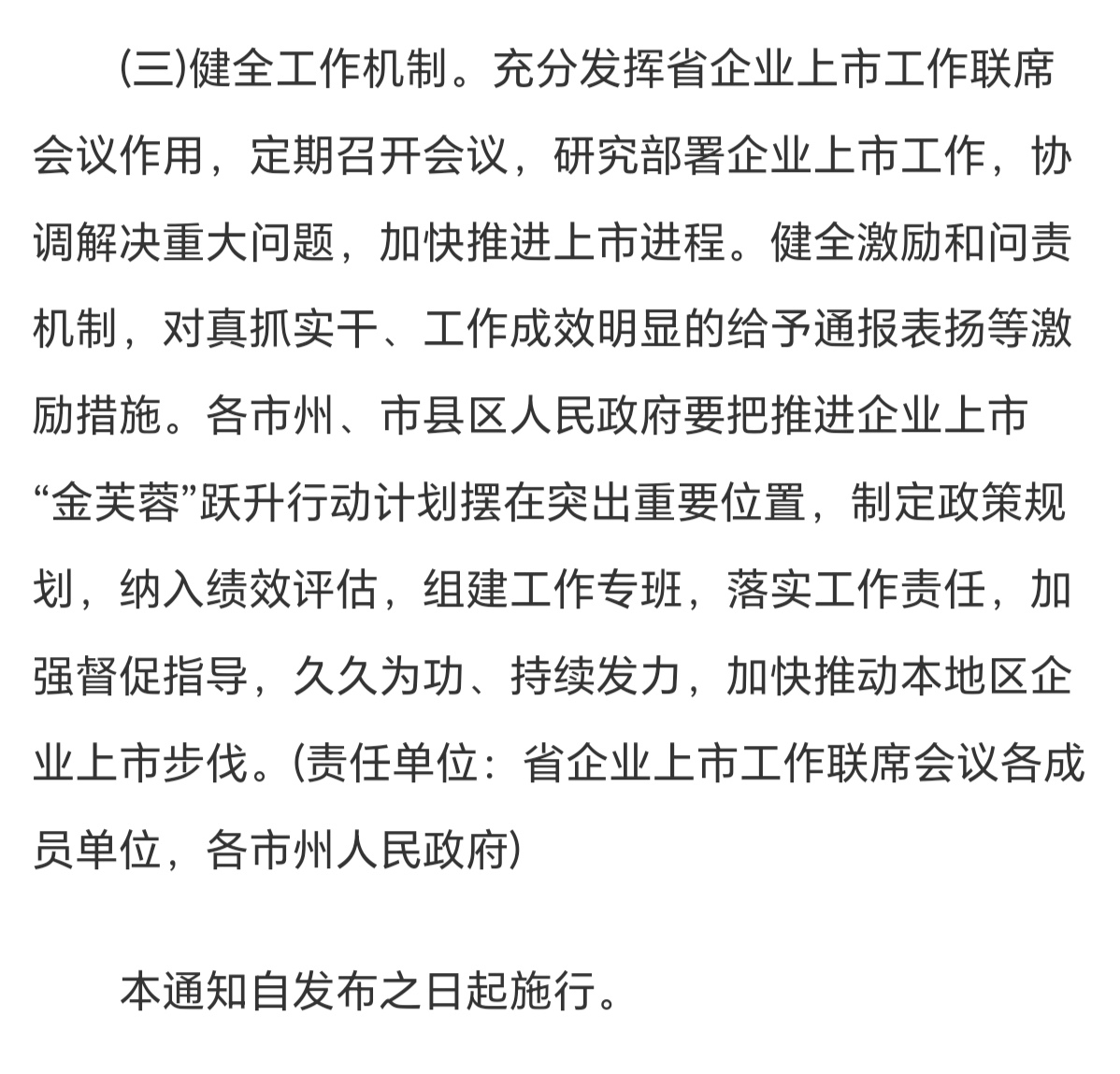 (三)健全工作机制。充分发挥省企业上市工作联席会议作用，定期召开会议，研究部署企业上市工作，协调解决重大问题，加快推进上市进程。健全激励和问责机制，对真抓实干、工作成效明显的给予通报表扬等激励措施。各市州、市县区人民政府要把推进企业上市“金芙蓉”跃升行动计划摆在突出重要位置，制定政策规划，纳入绩效评估，组建工作专班，落实工作责任，加强督促指导，久久为功、持续发力，加快推动本地区企业上市步伐。(责任单位：省企业上市工作联席会议各成员单位，各市州人民政府)

本通知自发布之日起施行。